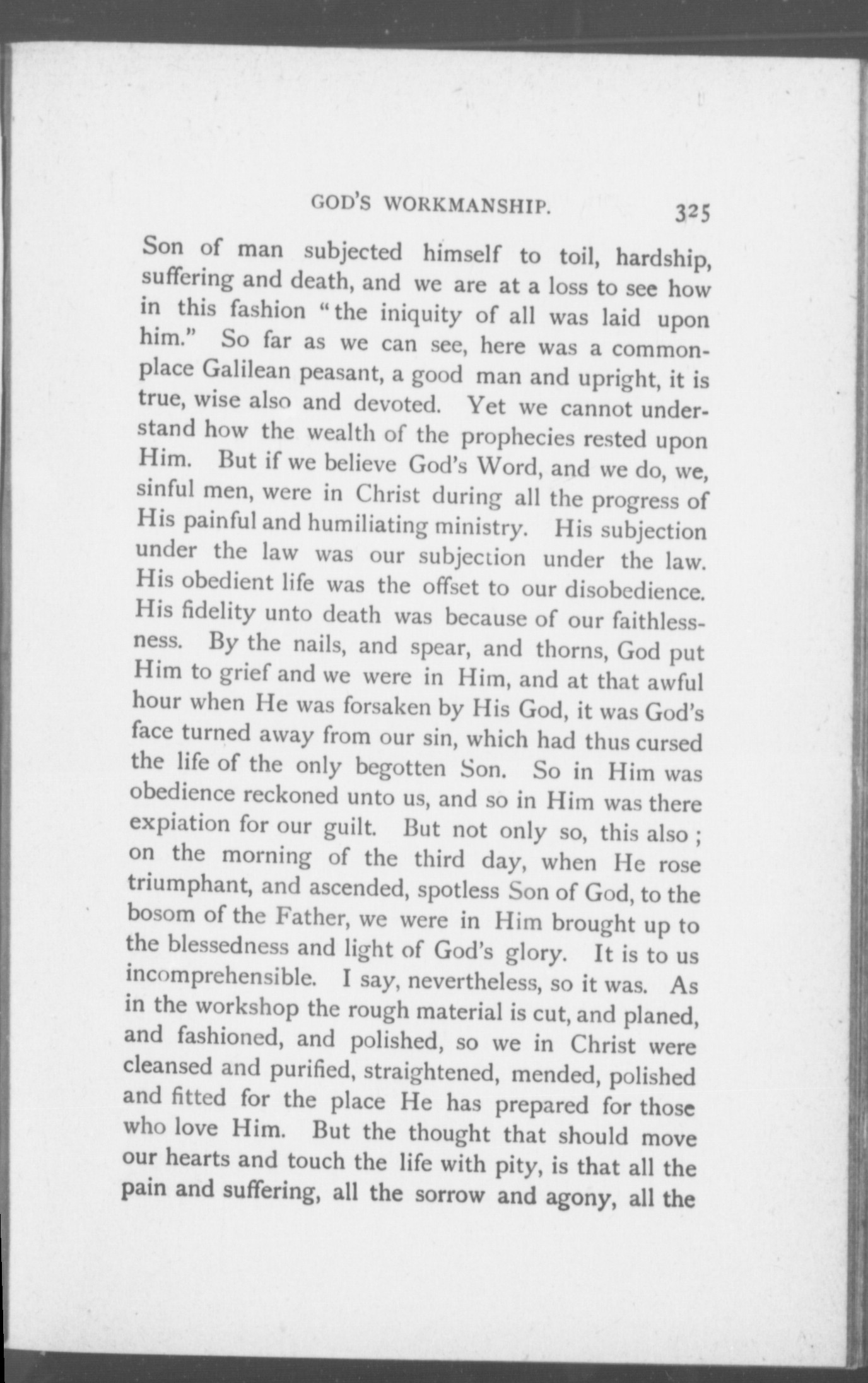 GOD'S WORKMANSHIP. 325

Son of man subjected himself to toil, hardship, suffering and death, and we are at a loss to see how in this fashion "the iniquity of all was laid upon him." So far as we can see, here was a commonplace Galilean peasant, a good man and upright, it is true, wise also and devoted. Yet we cannot understand how the wealth of the prophecies rested upon Him. But if we believe God's Word, and we do, we, sinful men, were in Christ during all the progress of His painful and humiliating ministry. His subjection under the law was our subjection under the law. His obedient life was the offset to our disobedience. His fidelity unto death was because of our faithlessness. By the nails, and spear, and thorns, God put Him to grief and we were in Him, and at that awful hour when He was forsaken by His God, it was God's face turned away from our sin, which had thus cursed the life of the only begotten Son. So in Him was obedience reckoned unto us, and so in Him was there expiation for our guilt. But not only so, this also; on the morning of the third day, when He rose triumphant, and ascended, spotless Son of God, to the bosom of the Father, we were in Him brought up to the blessedness and light of God's glory. It is to us incomprehensible. I say, nevertheless, so it was. As in the workshop the rough material is cut, and planed, and fashioned, and polished, so we in Christ were cleansed and purified, straightened, mended, polished and fitted for the place He has prepared for those who love Him. But the thought that should move our hearts and touch the life with pity, is that all the pain and suffering, all the sorrow and agony, all the